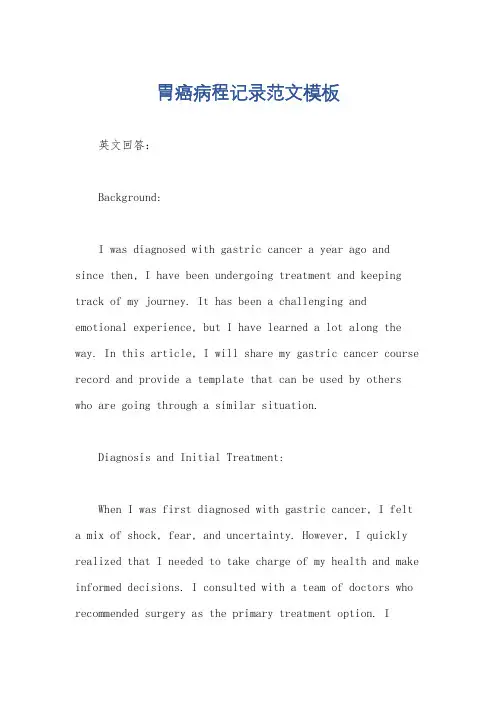 胃癌病程记录范文模板

英文回答：

Background:

I was diagnosed with gastric cancer a year ago and since then, I have been undergoing treatment and keeping track of my journey. It has been a challenging and emotional experience, but I have learned a lot along the way. In this article, I will share my gastric cancer course record and provide a template that can be used by others who are going through a similar situation.

Diagnosis and Initial Treatment:

When I was first diagnosed with gastric cancer, I felt a mix of shock, fear, and uncertainty. However, I quickly realized that I needed to take charge of my health and make informed decisions. I consulted with a team of doctors who recommended surgery as the primary treatment option. I